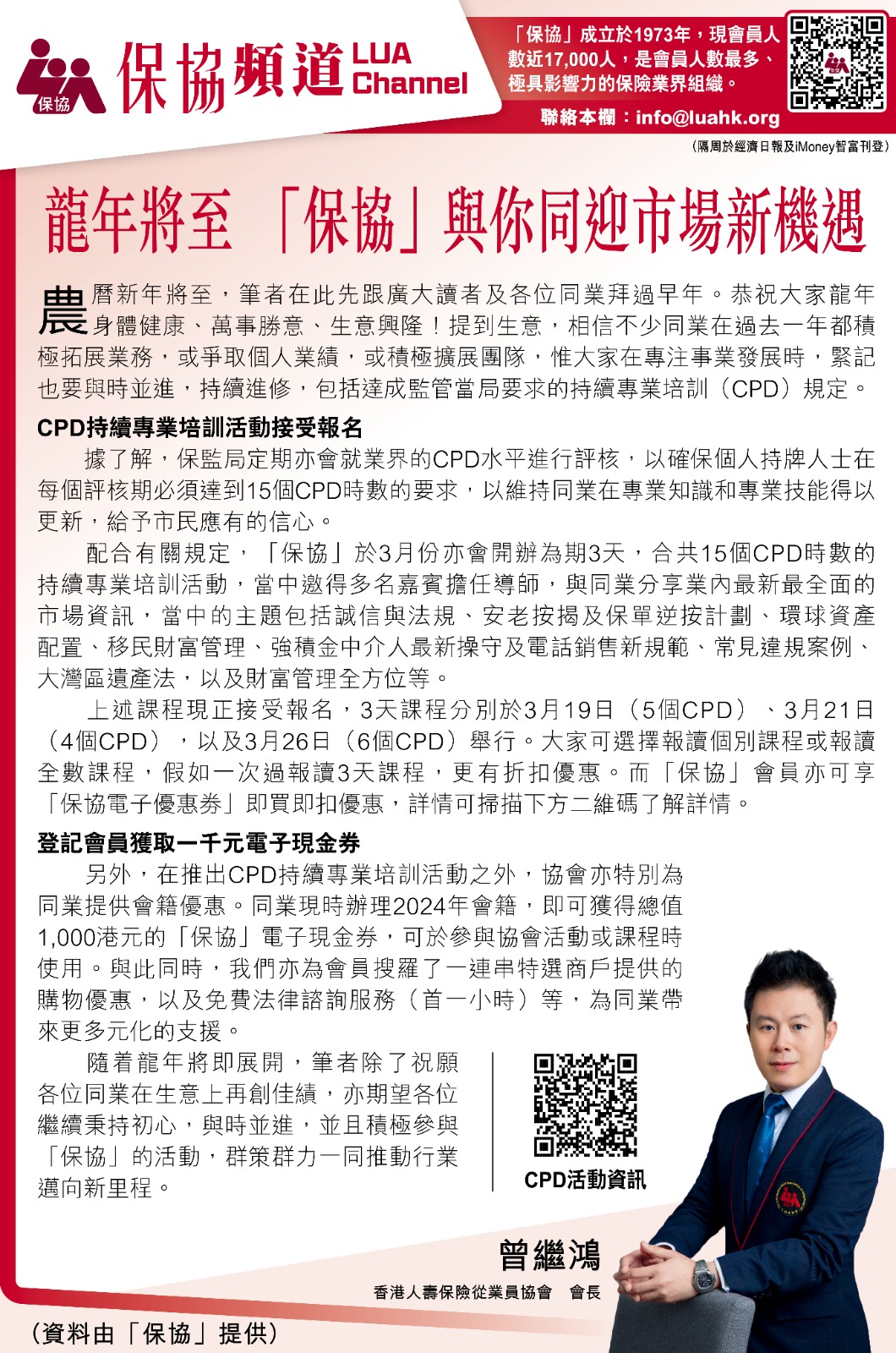 保協

保協頻道 LUA Channel

「保協」成立於1973年，現會員人數近17,000人，是會員人數最多、極具影響力的保險業界組織。

聯絡本欄：info@luahk.org

（隔周於經濟日報及iMoney智富刊登）

龍年將至 「保協」與你同迎市場新機遇

農曆新年將至，筆者在此先跟廣大讀者及各位同業拜過早年。恭祝大家龍年身體健康、萬事勝意、生意興隆！提到生意，相信不少同業在過去一年都積極拓展業務，或爭取個人業績，或積極擴展團隊，惟大家在專注事業發展時，緊記也要與時並進，持續進修，包括達成監管當局要求的持續專業培訓（CPD）規定。

CPD持續專業培訓活動接受報名

據了解，保監局定期亦會就業界的CPD水平進行評核，以確保個人持牌人士在每個評核期必須達到15個CPD時數的要求，以維持同業在專業知識和專業技能得以更新，給予市民應有的信心。

配合有關規定，「保協」於3月份亦會開辦為期3天，合共15個CPD時數的持續專業培訓活動，當中邀得多名嘉賓擔任導師，與同業分享業內最新最全面的市場資訊，當中的主題包括誠信與法規、安老按揭及保單逆按計劃、環球資產配置、移民財富管理、強積金中介人最新操守及電話銷售新規範、常見違規案例、大灣區遺產法，以及財富管理全方位等。

上述課程現正接受報名，3天課程分別於3月19日（5個CPD）、3月21日（4個CPD），以及3月26日（6個CPD）舉行。大家可選擇報讀個別課程或報讀全數課程，假如一次過報讀3天課程，更有折扣優惠。而「保協」會員亦可享「保協電子優惠券」即買即扣優惠，詳情可掃描下方二維碼了解詳情。

登記會員獲取一千元電子現金券

另外，在推出CPD持續專業培訓活動之外，協會亦特別為同業提供會籍優惠。同業現時辦理2024年會籍，即可獲得總值1,000港元的「保協」電子現金券，可於參與協會活動或課程時使用。與此同時，我們亦為會員搜羅了一連串特選商戶提供的購物優惠，以及免費法律諮詢服務（首一小時）等，為同業帶來更多元化的支援。

隨着龍年將即展開，筆者除了祝願各位同業在生意上再創佳績，亦期望各位繼續秉持初心，與時並進，並且積極參與「保協」的活動，群策群力一同推動行業邁向新里程。

CPD活動資訊

曾繼鴻
香港人壽保險從業員協會 會長

（資料由「保協」提供）